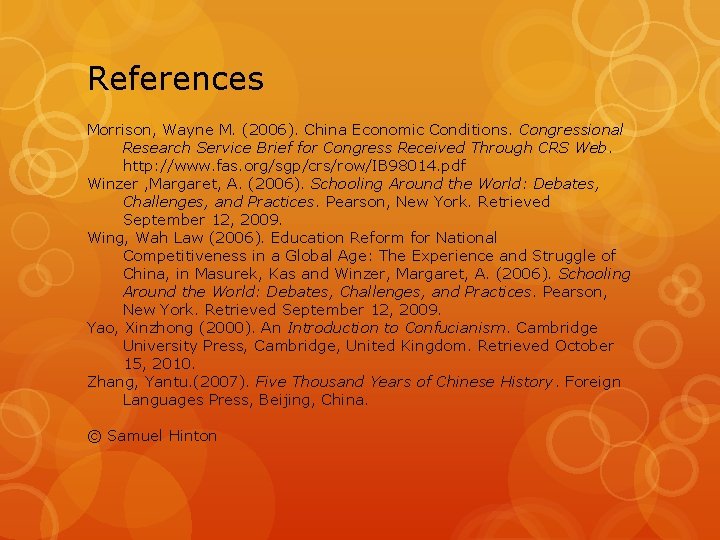 References

Morrison, Wayne M. (2006). China Economic Conditions. Congressional Research Service Brief for Congress Received Through CRS Web. http://www.fas.org/sgp/crs/row/IB98014.pdf

Winzer ,Margaret, A. (2006). Schooling Around the World: Debates, Challenges, and Practices. Pearson, New York. Retrieved September 12, 2009.

Wing, Wah Law (2006). Education Reform for National Competitiveness in a Global Age: The Experience and Struggle of China, in Masurek, Kas and Winzer, Margaret, A. (2006). Schooling Around the World: Debates, Challenges, and Practices. Pearson, New York. Retrieved September 12, 2009.

Yao, Xinzhong (2000). An Introduction to Confucianism. Cambridge University Press, Cambridge, United Kingdom. Retrieved October 15, 2010.

Zhang, Yantu.(2007). Five Thousand Years of Chinese History. Foreign Languages Press, Beijing, China.

© Samuel Hinton